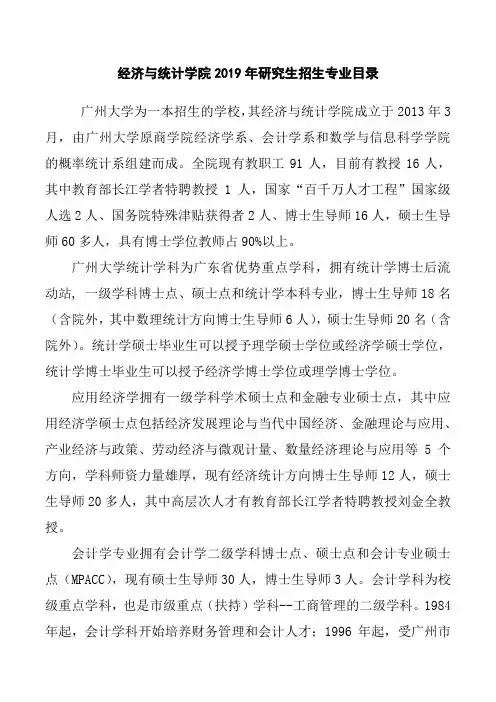 经济与统计学院 2019 年研究生招生专业目录

广州大学为一本招生的学校，其经济与统计学院成立于 2013 年 3 月，由广州大学原商学院经济学系、会计学系和数学与信息科学学院的概率统计系组建而成。全院现有教职工 91 人，目前有教授 16 人，其中教育部长江学者特聘教授 1 人，国家“百千万人才工程”国家级人选 2 人、国务院特殊津贴获得者 2 人、博士生导师 16 人，硕士生导师 60 多人，具有博士学位教师占 90%以上。

广州大学统计学科为广东省优势重点学科，拥有统计学博士后流动站，一级学科博士点、硕士点和统计学本科专业，博士生导师 18 名（含院外，其中数理统计方向博士生导师 6 人），硕士生导师 20 名（含院外）。统计学硕士毕业生可以授予理学硕士学位或经济学硕士学位，统计学博士毕业生可以授予经济学博士学位或理学博士学位。

应用经济学拥有一级学科学术硕士点和金融专业硕士点，其中应用经济学硕士点包括经济发展理论与当代中国经济、金融理论与应用、产业经济与政策、劳动经济与微观计量、数量经济理论与应用等 5 个方向，学科师资力量雄厚，现有经济统计方向博士生导师 12 人，硕士生导师 20 多人，其中高层次人才有教育部长江学者特聘教授刘金全教授。

会计学专业拥有会计学二级学科博士点、硕士点和会计专业硕士点（MPACC），现有硕士生导师 30 人，博士生导师 3 人。会计学科为校级重点学科，也是市级重点（扶持）学科--工商管理的二级学科。1984 年起，会计学科开始培养财务管理和会计人才；1996 年起，受广州市